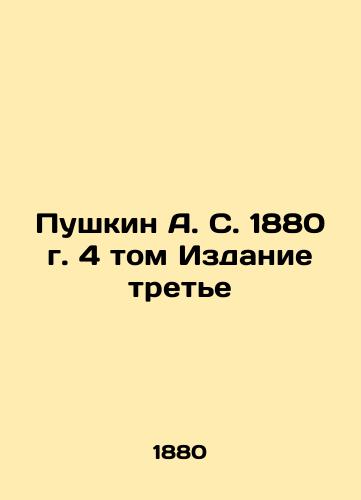 Пушкин А. С. 1880 г. 4 том Издание третье

1880